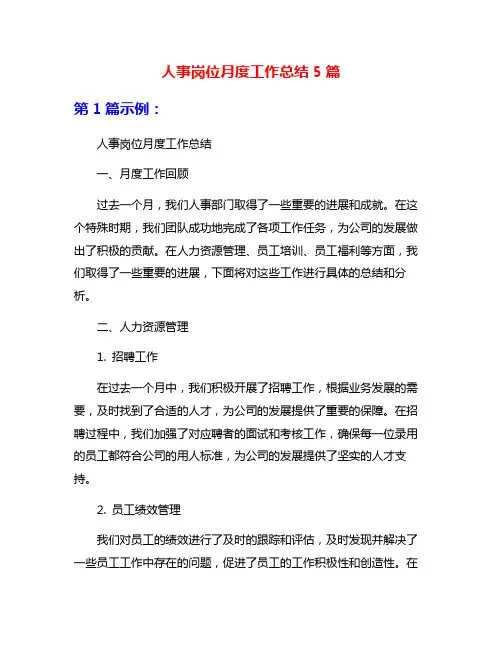 人事岗位月度工作总结 5 篇

第 1 篇示例：

人事岗位月度工作总结

一、月度工作回顾

过去一个月，我们人事部门取得了一些重要的进展和成就。在这个特殊时期，我们团队成功地完成了各项工作任务，为公司的发展做出了积极的贡献。在人力资源管理、员工培训、员工福利等方面，我们取得了一些重要的进展，下面将对这些工作进行具体的总结和分析。

二、人力资源管理

1. 招聘工作

在过去一个月中，我们积极开展了招聘工作，根据业务发展的需要，及时找到了合适的人才，为公司的发展提供了重要的保障。在招聘过程中，我们加强了对应聘者的面试和考核工作，确保每一位录用的员工都符合公司的用人标准，为公司的发展提供了坚实的人才支持。

2. 员工绩效管理

我们对员工的绩效进行了及时的跟踪和评估，及时发现并解决了一些员工工作中存在的问题，促进了员工的工作积极性和创造性。在